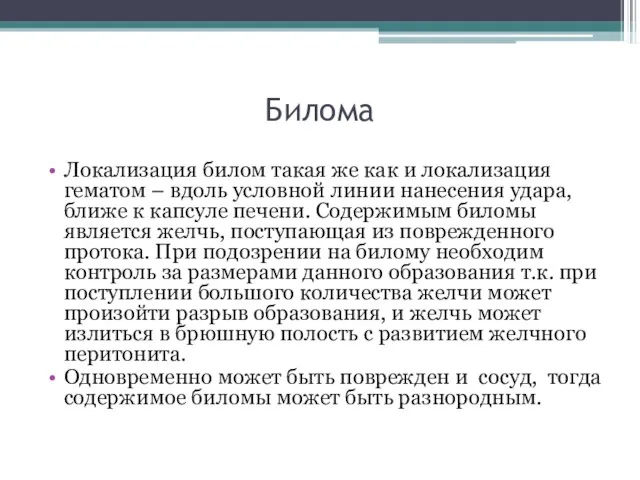 Билома

• Локализация билом такая же как и локализация гематом – вдоль условной линии нанесения удара, ближе к капсуле печени. Содержимым биломы является желчь, поступающая из поврежденного протока. При подозрении на билому необходим контроль за размерами данного образования т.к. при поступлении большого количества желчи может произойти разрыв образования, и желчь может излиться в брюшную полость с развитием желчного перитонита.
• Одновременно может быть поврежден и сосуд, тогда содержимое биломы может быть разнородным.